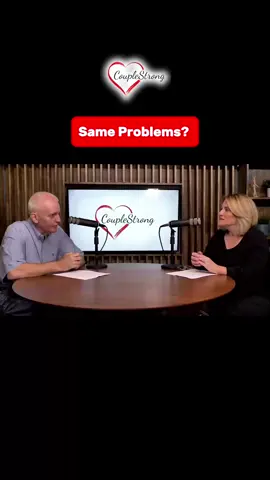 CoupleStrong

Same Problems?

CoupleStrong